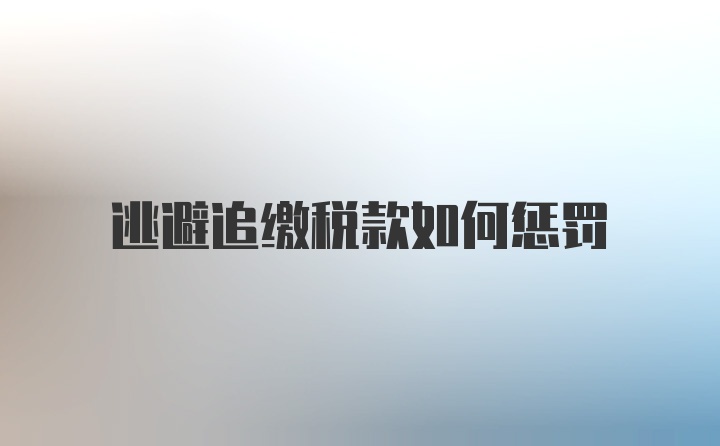 逃避追缴税款如何惩罚